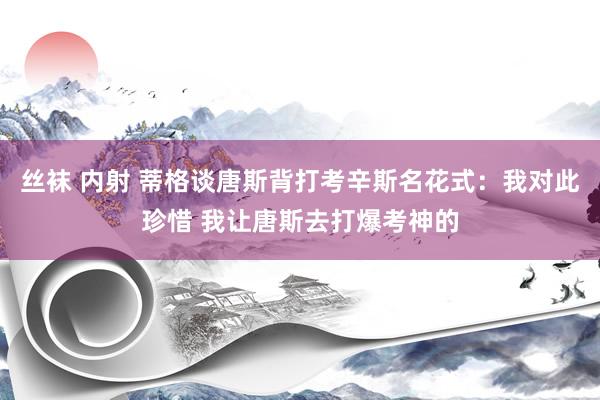 丝袜 内射 蒂格谈唐斯背打考辛斯名花式：我对此珍惜 我让唐斯去打爆考神的